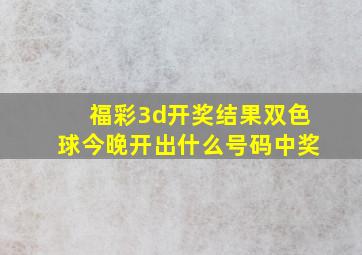 福彩3d开奖结果双色球今晚开出什么号码中奖